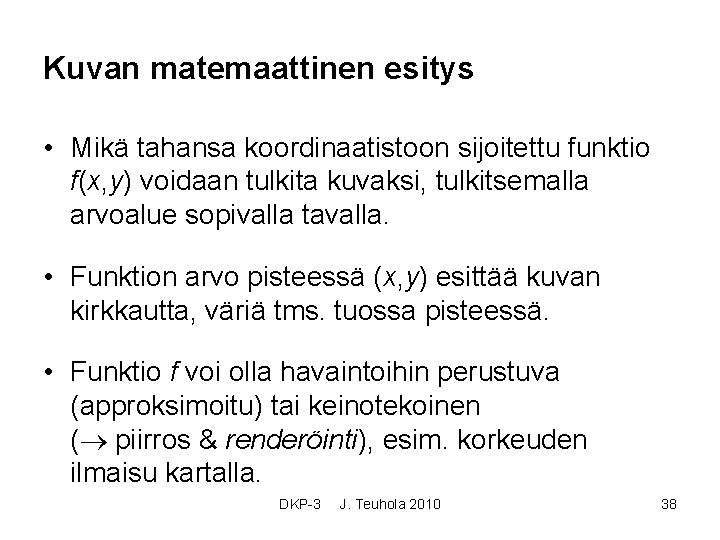 Kuvan matemaattinen esitys

• Mikä tahansa koordinaatistoon sijoitettu funktio $f(x,y)$ voidaan tulkita kuvaksi, tulkitsemalla arvoalue sopivalla tavalla.

• Funktion arvo pisteessä $(x,y)$ esittää kuvan kirkkautta, väriä tms. tuossa pisteessä.

• Funktio $f$ voi olla havaintoihin perustuva (approksimoitu) tai keinotekoinen ($\rightarrow$ piirros & renderöinti), esim. korkeuden ilmaisu kartalla.

DKP-3 J. Teuhola 2010 38